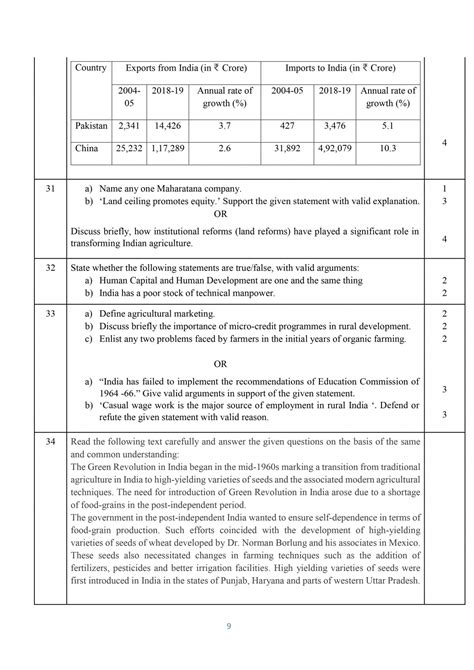 | Country | Exports from India (in ₹ Crore) | | | Imports to India (in ₹ Crore) | | |
|---|---|---|---|---|---|---|
| | 2004-05 | 2018-19 | Annual rate of growth (%) | 2004-05 | 2018-19 | Annual rate of growth (%) |
| Pakistan | 2,341 | 14,426 | 3.7 | 427 | 3,476 | 5.1 |
| China | 25,232 | 1,17,289 | 2.6 | 31,892 | 4,92,079 | 10.3 |

4

31 a) Name any one Maharatana company. 1
b) 'Land ceiling promotes equity.' Support the given statement with valid explanation. 3
OR
Discuss briefly, how institutional reforms (land reforms) have played a significant role in transforming Indian agriculture. 4

32 State whether the following statements are true/false, with valid arguments:
a) Human Capital and Human Development are one and the same thing 2
b) India has a poor stock of technical manpower. 2

33 a) Define agricultural marketing. 2
b) Discuss briefly the importance of micro-credit programmes in rural development. 2
c) Enlist any two problems faced by farmers in the initial years of organic farming. 2

OR

a) "India has failed to implement the recommendations of Education Commission of 1964 -66." Give valid arguments in support of the given statement. 3
b) 'Casual wage work is the major source of employment in rural India '. Defend or refute the given statement with valid reason. 3

34 Read the following text carefully and answer the given questions on the basis of the same and common understanding:
The Green Revolution in India began in the mid-1960s marking a transition from traditional agriculture in India to high-yielding varieties of seeds and the associated modern agricultural techniques. The need for introduction of Green Revolution in India arose due to a shortage of food-grains in the post-independent period.
The government in the post-independent India wanted to ensure self-dependence in terms of food-grain production. Such efforts coincided with the development of high-yielding varieties of seeds of wheat developed by Dr. Norman Borlung and his associates in Mexico. These seeds also necessitated changes in farming techniques such as the addition of fertilizers, pesticides and better irrigation facilities. High yielding varieties of seeds were first introduced in India in the states of Punjab, Haryana and parts of western Uttar Pradesh.

9